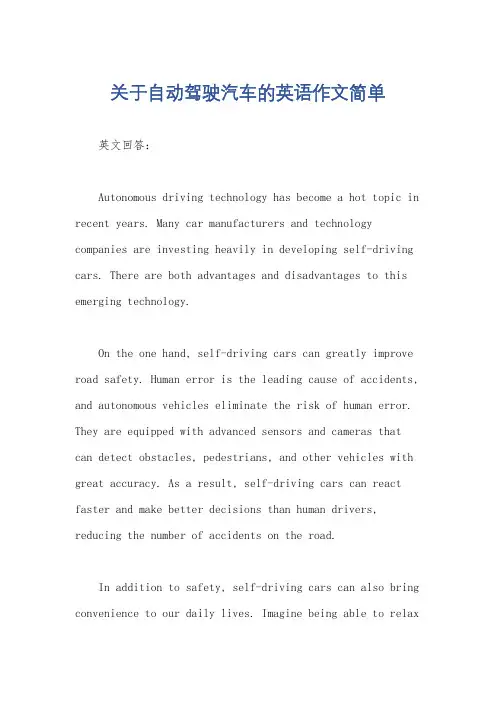 关于自动驾驶汽车的英语作文简单

英文回答:

Autonomous driving technology has become a hot topic in recent years. Many car manufacturers and technology companies are investing heavily in developing self-driving cars. There are both advantages and disadvantages to this emerging technology.

On the one hand, self-driving cars can greatly improve road safety. Human error is the leading cause of accidents, and autonomous vehicles eliminate the risk of human error. They are equipped with advanced sensors and cameras that can detect obstacles, pedestrians, and other vehicles with great accuracy. As a result, self-driving cars can react faster and make better decisions than human drivers, reducing the number of accidents on the road.

In addition to safety, self-driving cars can also bring convenience to our daily lives. Imagine being able to relax